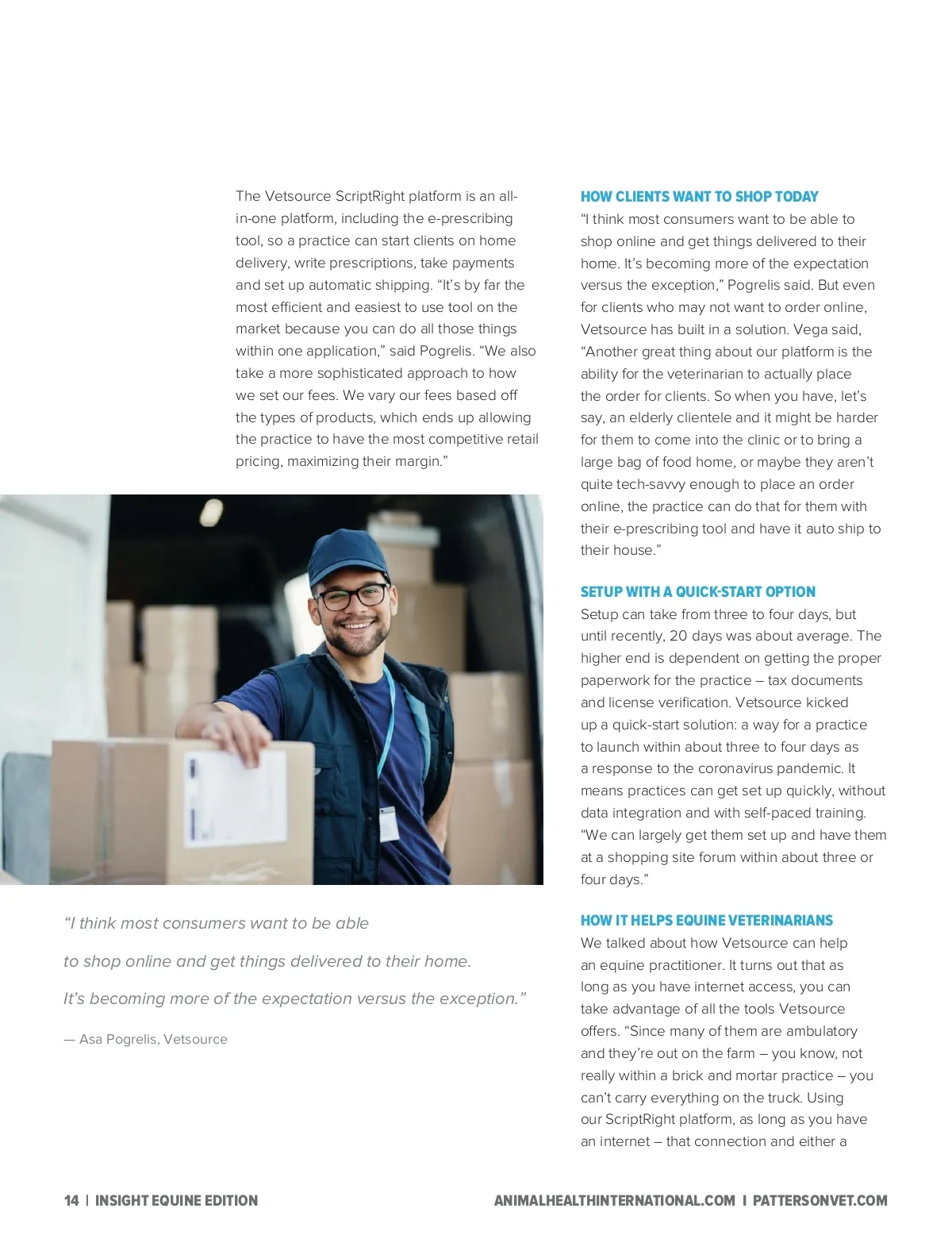 The Vetsource ScriptRight platform is an all-in-one platform, including the e-prescribing tool, so a practice can start clients on home delivery, write prescriptions, take payments and set up automatic shipping. “It’s by far the most efficient and easiest to use tool on the market because you can do all those things within one application,” said Pogrelis. “We also take a more sophisticated approach to how we set our fees. We vary our fees based off the types of products, which ends up allowing the practice to have the most competitive retail pricing, maximizing their margin.”

“I think most consumers want to be able to shop online and get things delivered to their home. It’s becoming more of the expectation versus the exception.”

— Asa Pogrelis, Vetsource

HOW CLIENTS WANT TO SHOP TODAY
“I think most consumers want to be able to shop online and get things delivered to their home. It’s becoming more of the expectation versus the exception,” Pogrelis said. But even for clients who may not want to order online, Vetsource has built in a solution. Vega said, “Another great thing about our platform is the ability for the veterinarian to actually place the order for clients. So when you have, let’s say, an elderly clientele and it might be harder for them to come into the clinic or to bring a large bag of food home, or maybe they aren’t quite tech-savvy enough to place an order online, the practice can do that for them with their e-prescribing tool and have it auto ship to their house.”

SETUP WITH A QUICK-START OPTION
Setup can take from three to four days, but until recently, 20 days was about average. The higher end is dependent on getting the proper paperwork for the practice – tax documents and license verification. Vetsource kicked up a quick-start solution: a way for a practice to launch within about three to four days as a response to the coronavirus pandemic. It means practices can get set up quickly, without data integration and with self-paced training. “We can largely get them set up and have them at a shopping site forum within about three or four days.”

HOW IT HELPS EQUINE VETERINARIANS
We talked about how Vetsource can help an equine practitioner. It turns out that as long as you have internet access, you can take advantage of all the tools Vetsource offers. “Since many of them are ambulatory and they’re out on the farm – you know, not really within a brick and mortar practice – you can’t carry everything on the truck. Using our ScriptRight platform, as long as you have an internet – that connection and either a

14 | INSIGHT EQUINE EDITION

ANIMALHEALTHINTERNATIONAL.COM | PATTERSONVET.COM